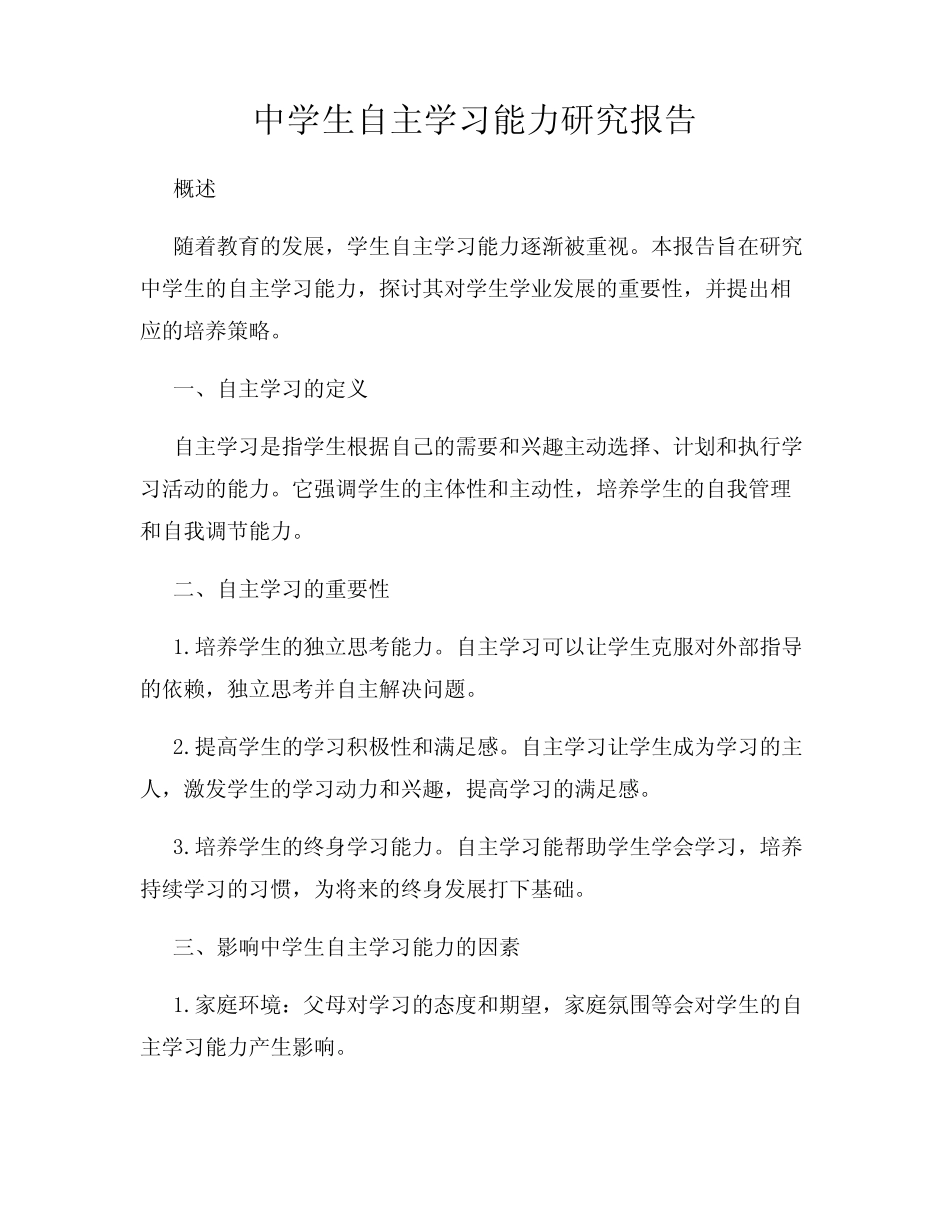 中学生自主学习能力研究报告

概述

随着教育的发展，学生自主学习能力逐渐被重视。本报告旨在研究中学生的自主学习能力，探讨其对学生学业发展的重要性，并提出相应的培养策略。

一、自主学习的定义

自主学习是指学生根据自己的需要和兴趣主动选择、计划和执行学习活动的能力。它强调学生的主体性和主动性，培养学生的自我管理和自我调节能力。

二、自主学习的重要性

1.培养学生的独立思考能力。自主学习可以让学生克服对外部指导的依赖，独立思考并自主解决问题。

2.提高学生的学习积极性和满足感。自主学习让学生成为学习的主人，激发学生的学习动力和兴趣，提高学习的满足感。

3.培养学生的终身学习能力。自主学习能帮助学生学会学习，培养持续学习的习惯，为将来的终身发展打下基础。

三、影响中学生自主学习能力的因素

1.家庭环境：父母对学习的态度和期望，家庭氛围等会对学生的自主学习能力产生影响。